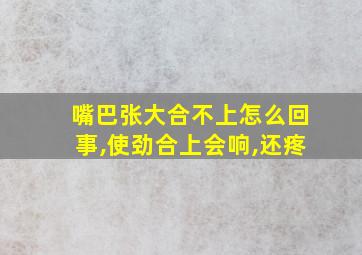 嘴巴张大合不上怎么回事,使劲合上会响,还疼